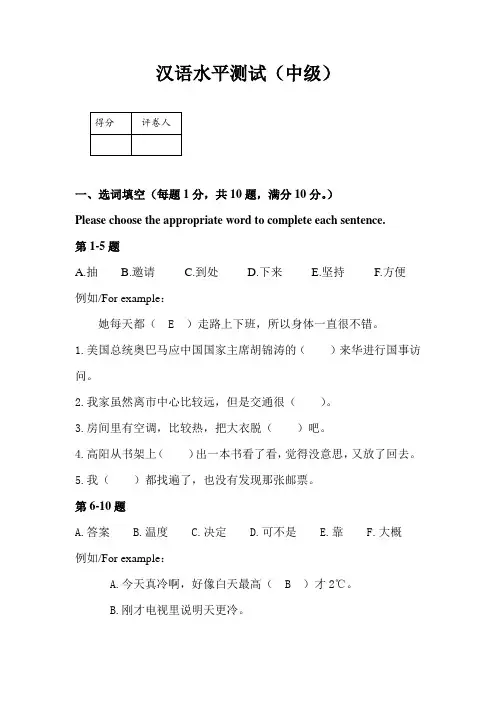 汉语水平测试（中级）

| 得分 | 评卷人 |
|---|---|
| | |

一、选词填空（每题 1 分，共 10 题，满分 10 分。）

Please choose the appropriate word to complete each sentence.

第 1-5 题

A.抽　B.邀请　C.到处　D.下来　E.坚持　F.方便

例如/For example：

她每天都（　E　）走路上下班，所以身体一直很不错。

1. 美国总统奥巴马应中国国家主席胡锦涛的（　　）来华进行国事访问。

2. 我家虽然离市中心比较远，但是交通很（　　）。

3. 房间里有空调，比较热，把大衣脱（　　）吧。

4. 高阳从书架上（　　）出一本书看了看，觉得没意思，又放了回去。

5. 我（　　）都找遍了，也没有发现那张邮票。

第 6-10 题

A. 答案　B. 温度　C. 决定　D. 可不是　E. 靠　F. 大概

例如/For example：

A. 今天真冷啊，好像白天最高（　B　）才 2℃。

B. 刚才电视里说明天更冷。